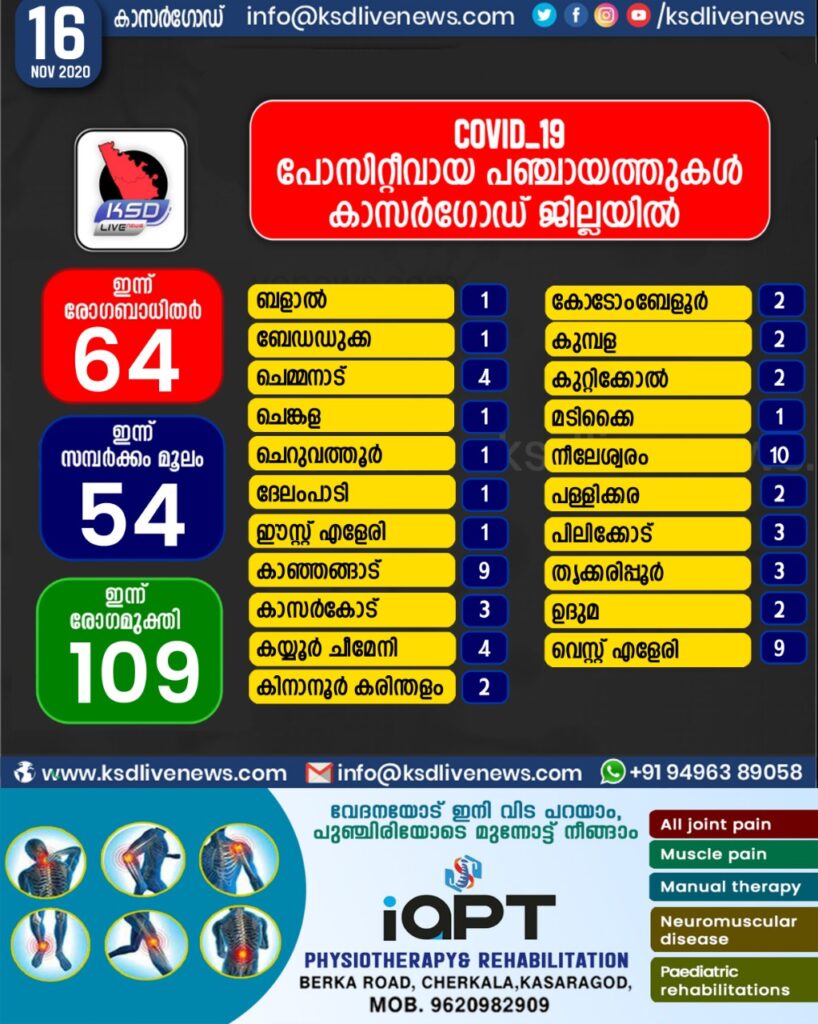 16
NOV 2020

കാസർഗോഡ് info@ksdlivenews.com /ksdlivenews

KSD LIVE NEWS

COVID_19
പോസിറ്റീവായ പഞ്ചായത്തുകൾ
കാസർഗോഡ് ജില്ലയിൽ

ഇന്ന്
രോഗബാധിതർ
64

ഇന്ന്
സമ്പർക്കം മൂലം
54

ഇന്ന്
രോഗമുക്തി
109

| | |
|---|---|
| ബളാൽ | 1 |
| ബേഡഡുക്ക | 1 |
| ചെമ്മനാട് | 4 |
| ചെങ്കള | 1 |
| ചെറുവത്തൂർ | 1 |
| ദേലംപാടി | 1 |
| ഈസ്റ്റ് എളേരി | 1 |
| കാഞ്ഞങ്ങാട് | 9 |
| കാസർകോട് | 3 |
| കയ്യൂർ ചീമേനി | 4 |
| കിനാനൂർ കരിന്തളം | 2 |

| | |
|---|---|
| കോടോംബേളൂർ | 2 |
| കുമ്പള | 2 |
| കുറ്റിക്കോൽ | 2 |
| മടിക്കൈ | 1 |
| നീലേശ്വരം | 10 |
| പള്ളിക്കര | 2 |
| പിലിക്കോട് | 3 |
| തൃക്കരിപ്പൂർ | 3 |
| ഉദുമ | 2 |
| വെസ്റ്റ് എളേരി | 9 |

www.ksdlivenews.com info@ksdlivenews.com +91 94963 89058

വേദനയോട് ഇനി വിട പറയാം,
പുഞ്ചിരിയോടെ മുന്നോട്ട് നീങ്ങാം

iAPT
PHYSIOTHERAPY& REHABILITATION
BERKA ROAD, CHERKALA,KASARAGOD,
MOB. 9620982909

All joint pain
Muscle pain
Manual therapy
Neuromuscular disease
Paediatric rehabilitations